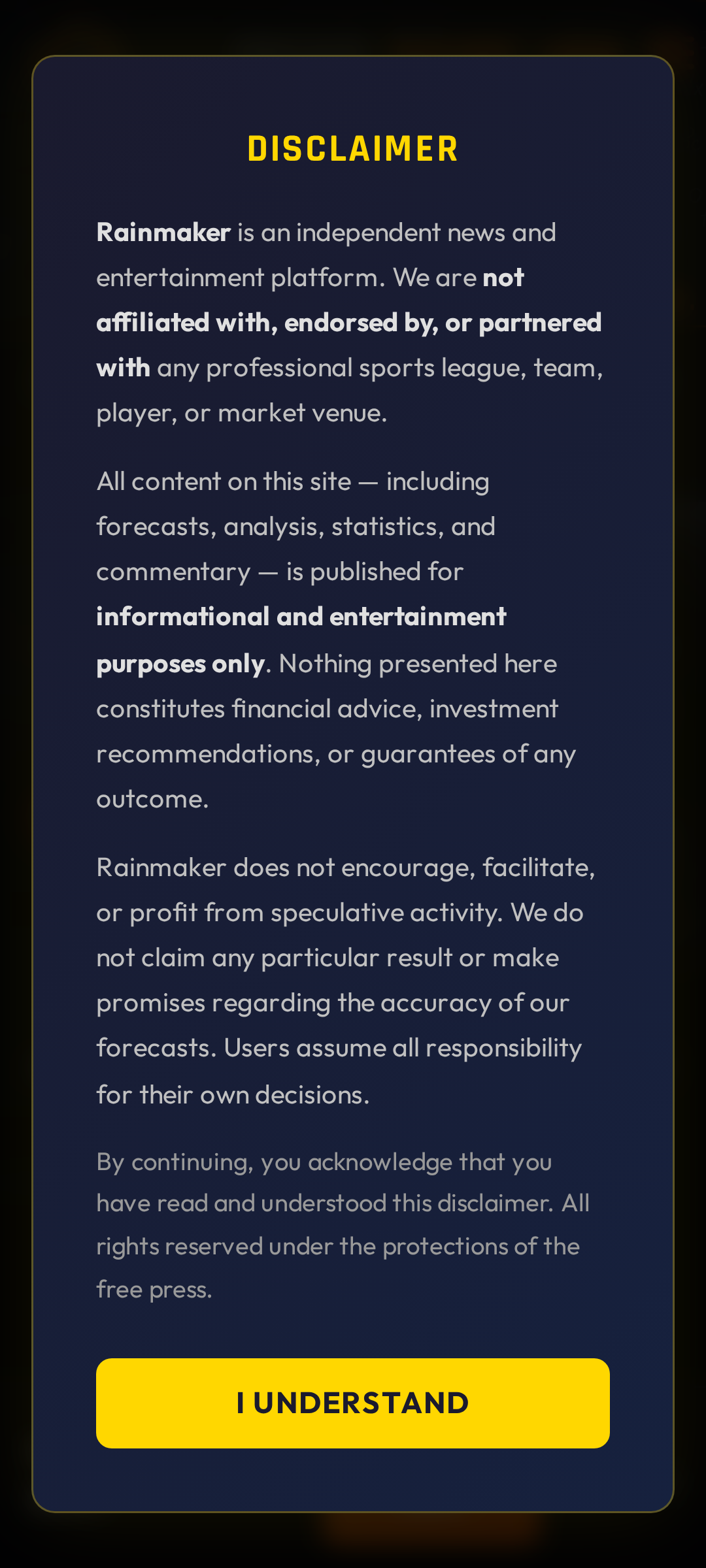 DISCLAIMER

Rainmaker is an independent news and entertainment platform. We are not affiliated with, endorsed by, or partnered with any professional sports league, team, player, or market venue.

All content on this site — including forecasts, analysis, statistics, and commentary — is published for informational and entertainment purposes only. Nothing presented here constitutes financial advice, investment recommendations, or guarantees of any outcome.

Rainmaker does not encourage, facilitate, or profit from speculative activity. We do not claim any particular result or make promises regarding the accuracy of our forecasts. Users assume all responsibility for their own decisions.

By continuing, you acknowledge that you have read and understood this disclaimer. All rights reserved under the protections of the free press.

I UNDERSTAND